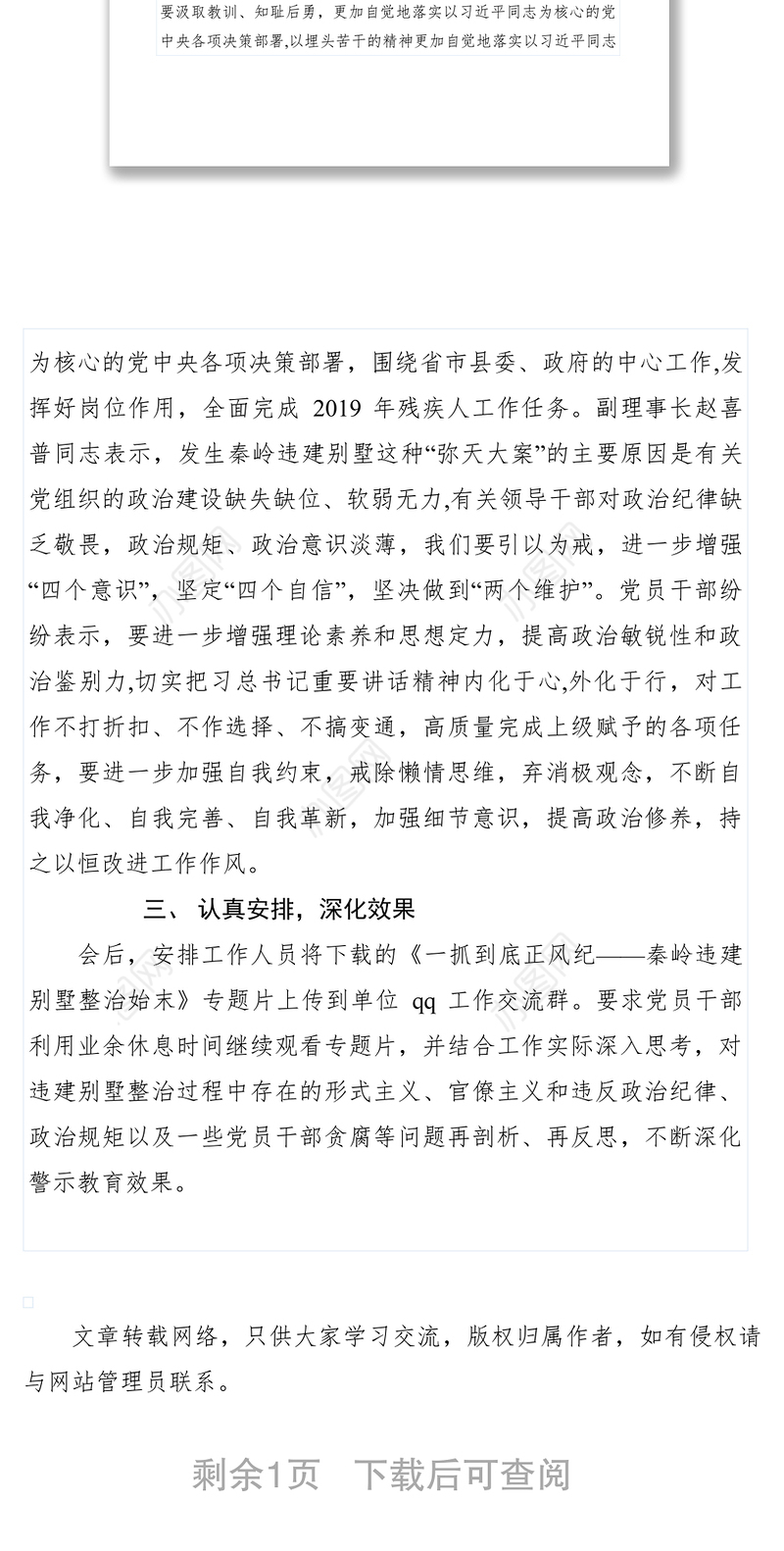 要汲取教训、知耻后勇，更加自觉地落实以习近平同志为核心的党中央各项决策部署，以埋头苦干的精神更加自觉地落实以习近平同志

为核心的党中央各项决策部署，围绕省市县委、政府的中心工作，发挥好岗位作用，全面完成 2019 年残疾人工作任务。副理事长赵喜普同志表示，发生秦岭违建别墅这种“弥天大案”的主要原因是有关党组织的政治建设缺失缺位、软弱无力，有关领导干部对政治纪律缺乏敬畏，政治规矩、政治意识淡薄，我们要引以为戒，进一步增强“四个意识”，坚定“四个自信”，坚决做到“两个维护”。党员干部纷纷表示，要进一步增强理论素养和思想定力，提高政治敏锐性和政治鉴别力，切实把习总书记重要讲话精神内化于心，外化于行，对工作不打折扣、不作选择、不搞变通，高质量完成上级赋予的各项任务，要进一步加强自我约束，戒除懒惰思维，弃消极观念，不断自我净化、自我完善、自我革新，加强细节意识，提高政治修养，持之以恒改进工作作风。

三、认真安排，深化效果

会后，安排工作人员将下载的《一抓到底正风纪——秦岭违建别墅整治始末》专题片上传到单位 qq 工作交流群。要求党员干部利用业余休息时间继续观看专题片，并结合工作实际深入思考，对违建别墅整治过程中存在的形式主义、官僚主义和违反政治纪律、政治规矩以及一些党员干部贪腐等问题再剖析、再反思，不断深化警示教育效果。

文章转载网络，只供大家学习交流，版权归属作者，如有侵权请与网站管理员联系。

剩余1页　下载后可查阅